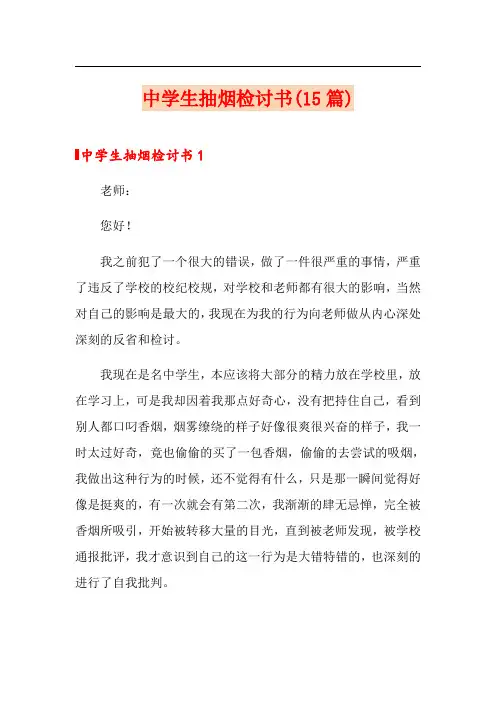 中学生抽烟检讨书(15篇)

中学生抽烟检讨书1

老师：

您好！

我之前犯了一个很大的错误，做了一件很严重的事情，严重了违反了学校的校纪校规，对学校和老师都有很大的影响，当然对自己的影响是最大的，我现在为我的行为向老师做从内心深处深刻的反省和检讨。

我现在是名中学生，本应该将大部分的精力放在学校里，放在学习上，可是我却因着我那点好奇心，没有把持住自己，看到别人都口叼香烟，烟雾缭绕的样子好像很爽很兴奋的样子，我一时太过好奇，竟也偷偷的买了一包香烟，偷偷的去尝试的吸烟，我做出这种行为的时候，还不觉得有什么，只是那一瞬间觉得好像是挺爽的，有一次就会有第二次，我渐渐的肆无忌惮，完全被香烟所吸引，开始被转移大量的目光，直到被老师发现，被学校通报批评，我才意识到自己的这一行为是大错特错的，也深刻的进行了自我批判。